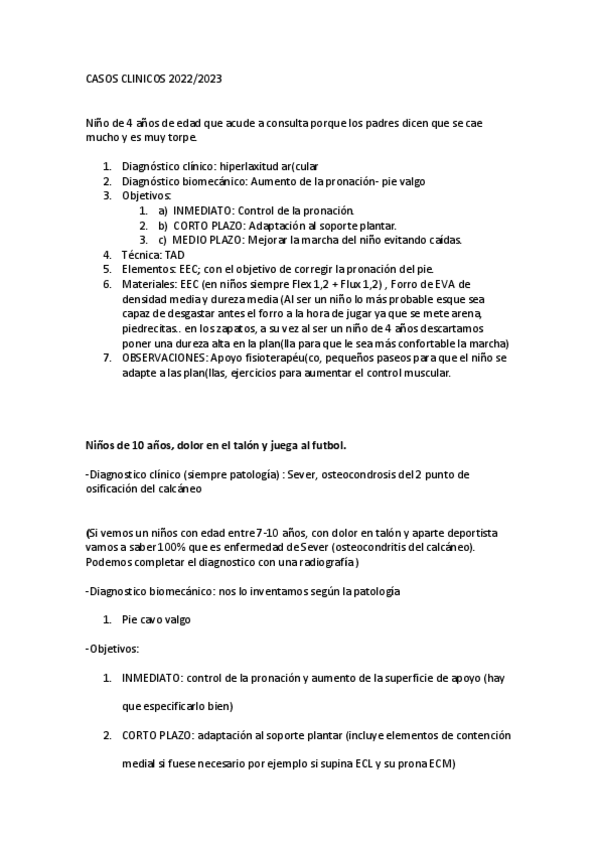 CASOS CLINICOS 2022/2023

Niño de 4 años de edad que acude a consulta porque los padres dicen que se cae mucho y es muy torpe.

1. Diagnóstico clínico: hiperlaxitud ar(cular
2. Diagnóstico biomecánico: Aumento de la pronación- pie valgo
3. Objetivos:
   1. a) INMEDIATO: Control de la pronación.
   2. b) CORTO PLAZO: Adaptación al soporte plantar.
   3. c) MEDIO PLAZO: Mejorar la marcha del niño evitando caídas.
4. Técnica: TAD
5. Elementos: EEC; con el objetivo de corregir la pronación del pie.
6. Materiales: EEC (en niños siempre Flex 1,2 + Flux 1,2) , Forro de EVA de densidad media y dureza media (Al ser un niño lo más probable esque sea capaz de desgastar antes el forro a la hora de jugar ya que se mete arena, piedrecitas.. en los zapatos, a su vez al ser un niño de 4 años descartamos poner una dureza alta en la plan(lla para que le sea más confortable la marcha)
7. OBSERVACIONES: Apoyo fisioterapéu(co, pequeños paseos para que el niño se adapte a las plan(llas, ejercicios para aumentar el control muscular.

Niños de 10 años, dolor en el talón y juega al futbol.

-Diagnostico clínico (siempre patología) : Sever, osteocondrosis del 2 punto de osificación del calcáneo

(Si vemos un niños con edad entre 7-10 años, con dolor en talón y aparte deportista vamos a saber 100% que es enfermedad de Sever (osteocondritis del calcáneo). Podemos completar el diagnostico con una radiografía)

-Diagnostico biomecánico: nos lo inventamos según la patología

1. Pie cavo valgo

-Objetivos:

1. INMEDIATO: control de la pronación y aumento de la superficie de apoyo (hay que especificarlo bien)

2. CORTO PLAZO: adaptación al soporte plantar (incluye elementos de contención medial si fuese necesario por ejemplo si supina ECL y su prona ECM)